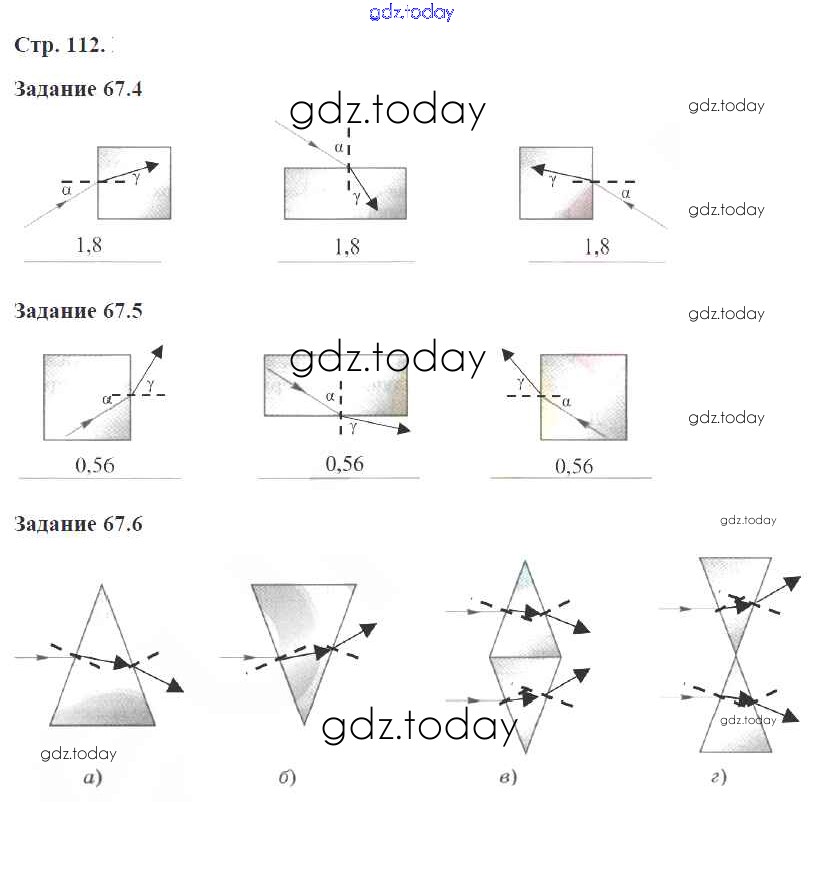 Стр. 112.

Задание 67.4

α
γ
1,8

α
γ
1,8

γ
α
1,8

Задание 67.5

α
γ
0,56

α
γ
0,56

γ
α
0,56

Задание 67.6

а)

б)

в)

г)

gdz.today